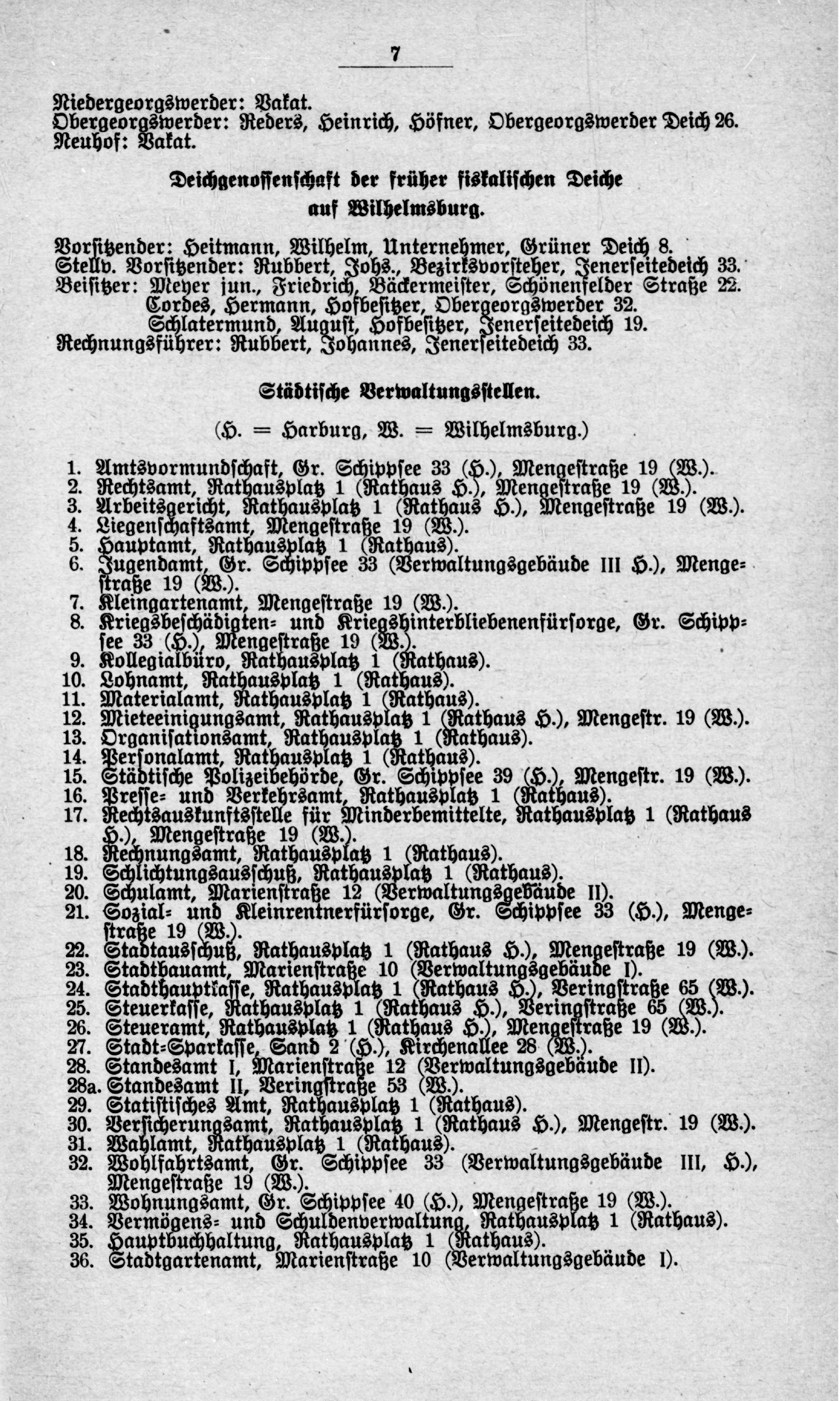 7

Niedergeorgswerder: Vakat.
Obergeorgswerder: Reders, Heinrich, Höfner, Obergeorgswerder Deich 26.
Neuhof: Vakat.

Deichgenossenschaft der früher fiskalischen Deiche auf Wilhelmsburg.

Vorsitzender: Heitmann, Wilhelm, Unternehmer, Grüner Deich 8.
Stellv. Vorsitzender: Rubbert, Johs., Bezirksvorsteher, Jenerseitedeich 33.
Beisitzer: Meyer jun., Friedrich, Bäckermeister, Schönenfelder Straße 22.
Cordes, Hermann, Hofbesitzer, Obergeorgswerder 32.
Schlatermund, August, Hofbesitzer, Jenerseitedeich 19.
Rechnungsführer: Rubbert, Johannes, Jenerseitedeich 33.

Städtische Verwaltungsstellen.

(H. = Harburg, W. = Wilhelmsburg.)

1. Amtsvormundschaft, Gr. Schippsee 33 (H.), Mengestraße 19 (W.).
2. Rechtsamt, Rathausplatz 1 (Rathaus H.), Mengestraße 19 (W.).
3. Arbeitsgericht, Rathausplatz 1 (Rathaus H.), Mengestraße 19 (W.).
4. Liegenschaftsamt, Mengestraße 19 (W.).
5. Hauptamt, Rathausplatz 1 (Rathaus).
6. Jugendamt, Gr. Schippsee 33 (Verwaltungsgebäude III H.), Mengestraße 19 (W.).
7. Kleingartenamt, Mengestraße 19 (W.).
8. Kriegsbeschädigten- und Kriegshinterbliebenenfürsorge, Gr. Schippsee 33 (H.), Mengestraße 19 (W.).
9. Kollegialbüro, Rathausplatz 1 (Rathaus).
10. Lohnamt, Rathausplatz 1 (Rathaus).
11. Materialamt, Rathausplatz 1 (Rathaus).
12. Mieteeinigungsamt, Rathausplatz 1 (Rathaus H.), Mengestr. 19 (W.).
13. Organisationsamt, Rathausplatz 1 (Rathaus).
14. Personalamt, Rathausplatz 1 (Rathaus).
15. Städtische Polizeibehörde, Gr. Schippsee 39 (H.), Mengestr. 19 (W.).
16. Presse- und Verkehrsamt, Rathausplatz 1 (Rathaus).
17. Rechtsauskunftsstelle für Minderbemittelte, Rathausplatz 1 (Rathaus H.), Mengestraße 19 (W.).
18. Rechnungsamt, Rathausplatz 1 (Rathaus).
19. Schlichtungsausschuß, Rathausplatz 1 (Rathaus).
20. Schulamt, Marienstraße 12 (Verwaltungsgebäude II).
21. Sozial- und Kleinrentnerfürsorge, Gr. Schippsee 33 (H.), Mengestraße 19 (W.).
22. Stadtausschuß, Rathausplatz 1 (Rathaus H.), Mengestraße 19 (W.).
23. Stadtbauamt, Marienstraße 10 (Verwaltungsgebäude I).
24. Stadthauptkasse, Rathausplatz 1 (Rathaus H.), Veringstraße 65 (W.).
25. Steuerkasse, Rathausplatz 1 (Rathaus H.), Veringstraße 65 (W.).
26. Steueramt, Rathausplatz 1 (Rathaus H.), Mengestraße 19 (W.).
27. Stadt-Sparkasse, Sand 2 (H.), Kirchenallee 28 (W.).
28. Standesamt I, Marienstraße 12 (Verwaltungsgebäude II).
28a. Standesamt II, Veringstraße 53 (W.).
29. Statistisches Amt, Rathausplatz 1 (Rathaus).
30. Versicherungsamt, Rathausplatz 1 (Rathaus H.), Mengestr. 19 (W.).
31. Wahlamt, Rathausplatz 1 (Rathaus).
32. Wohlfahrtsamt, Gr. Schippsee 33 (Verwaltungsgebäude III, H.), Mengestraße 19 (W.).
33. Wohnungsamt, Gr. Schippsee 40 (H.), Mengestraße 19 (W.).
34. Vermögens- und Schuldenverwaltung, Rathausplatz 1 (Rathaus).
35. Hauptbuchhaltung, Rathausplatz 1 (Rathaus).
36. Stadtgartenamt, Marienstraße 10 (Verwaltungsgebäude I).